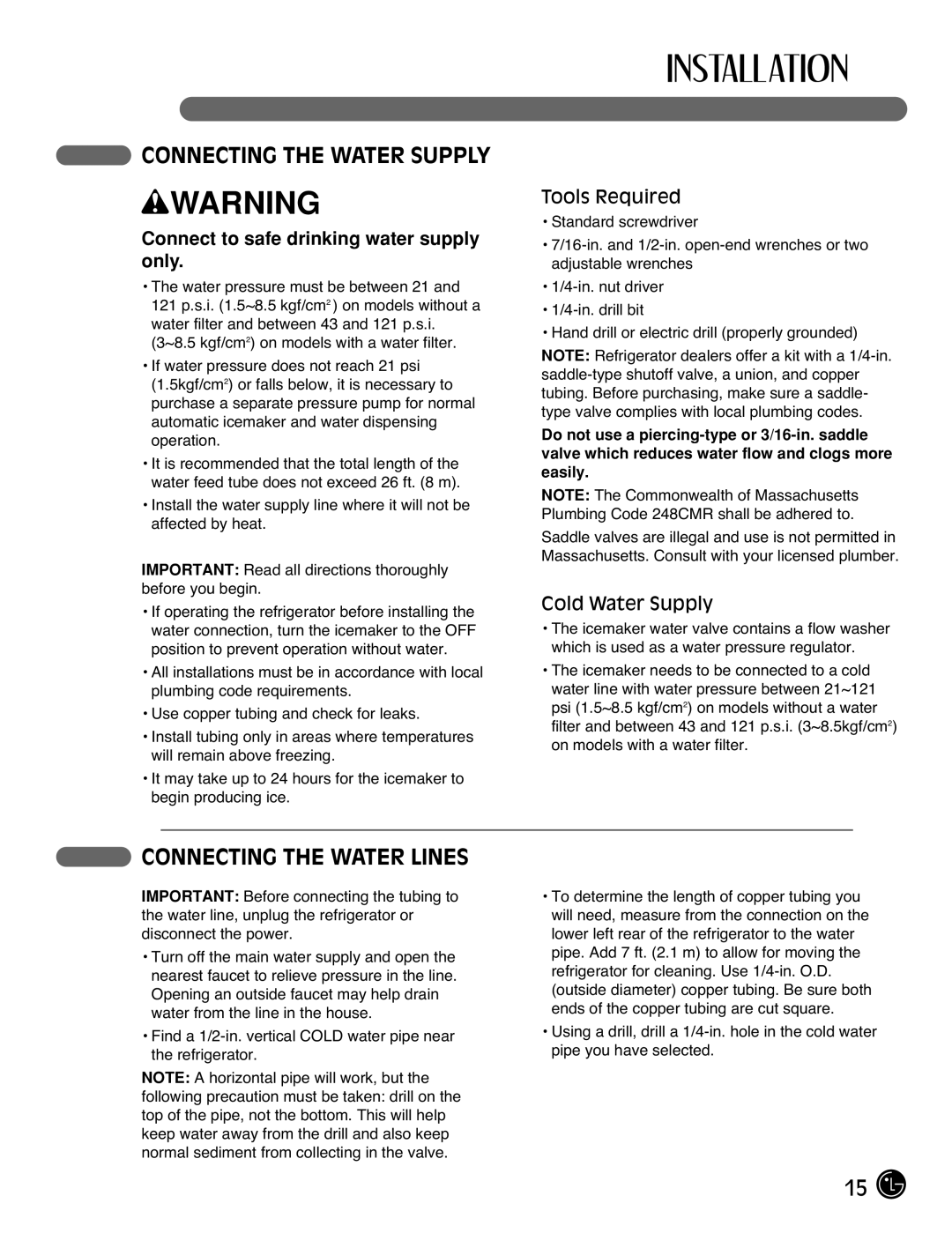 INSTALLATION

CONNECTING THE WATER SUPPLY

WARNING

Connect to safe drinking water supply only.

• The water pressure must be between 21 and 121 p.s.i. (1.5~8.5 kgf/cm$^2$) on models without a water filter and between 43 and 121 p.s.i. (3~8.5 kgf/cm$^2$) on models with a water filter.

• If water pressure does not reach 21 psi (1.5kgf/cm$^2$) or falls below, it is necessary to purchase a separate pressure pump for normal automatic icemaker and water dispensing operation.

• It is recommended that the total length of the water feed tube does not exceed 26 ft. (8 m).

• Install the water supply line where it will not be affected by heat.

IMPORTANT: Read all directions thoroughly before you begin.

• If operating the refrigerator before installing the water connection, turn the icemaker to the OFF position to prevent operation without water.

• All installations must be in accordance with local plumbing code requirements.

• Use copper tubing and check for leaks.

• Install tubing only in areas where temperatures will remain above freezing.

• It may take up to 24 hours for the icemaker to begin producing ice.

Tools Required

• Standard screwdriver

• 7/16-in. and 1/2-in. open-end wrenches or two adjustable wrenches

• 1/4-in. nut driver

• 1/4-in. drill bit

• Hand drill or electric drill (properly grounded)

NOTE: Refrigerator dealers offer a kit with a 1/4-in. saddle-type shutoff valve, a union, and copper tubing. Before purchasing, make sure a saddle-type valve complies with local plumbing codes.

Do not use a piercing-type or 3/16-in. saddle valve which reduces water flow and clogs more easily.

NOTE: The Commonwealth of Massachusetts Plumbing Code 248CMR shall be adhered to.

Saddle valves are illegal and use is not permitted in Massachusetts. Consult with your licensed plumber.

Cold Water Supply

• The icemaker water valve contains a flow washer which is used as a water pressure regulator.

• The icemaker needs to be connected to a cold water line with water pressure between 21~121 psi (1.5~8.5 kgf/cm$^2$) on models without a water filter and between 43 and 121 p.s.i. (3~8.5kgf/cm$^2$) on models with a water filter.

CONNECTING THE WATER LINES

IMPORTANT: Before connecting the tubing to the water line, unplug the refrigerator or disconnect the power.

• Turn off the main water supply and open the nearest faucet to relieve pressure in the line. Opening an outside faucet may help drain water from the line in the house.

• Find a 1/2-in. vertical COLD water pipe near the refrigerator.

NOTE: A horizontal pipe will work, but the following precaution must be taken: drill on the top of the pipe, not the bottom. This will help keep water away from the drill and also keep normal sediment from collecting in the valve.

• To determine the length of copper tubing you will need, measure from the connection on the lower left rear of the refrigerator to the water pipe. Add 7 ft. (2.1 m) to allow for moving the refrigerator for cleaning. Use 1/4-in. O.D. (outside diameter) copper tubing. Be sure both ends of the copper tubing are cut square.

• Using a drill, drill a 1/4-in. hole in the cold water pipe you have selected.

15 LG